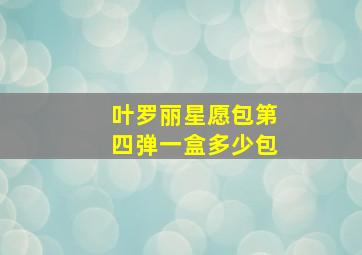 叶罗丽星愿包第四弹一盒多少包